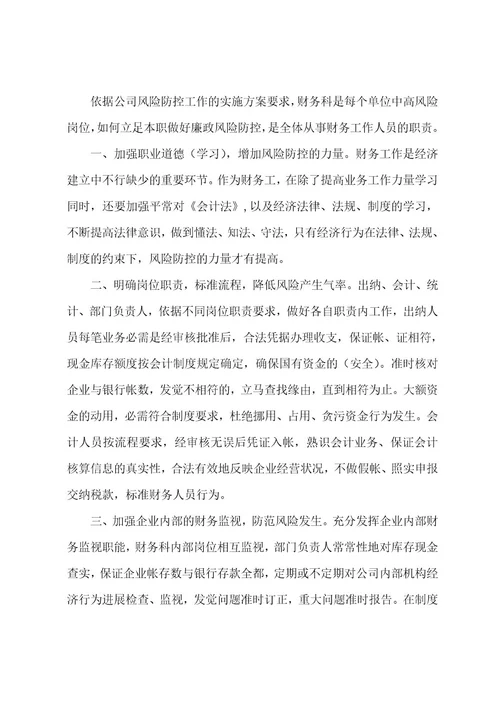 依据公司风险防控工作的实施方案要求，财务科是每个单位中高风险岗位，如何立足本职做好廉政风险防控，是全体从事财务工作人员的职责。

一、加强职业道德（学习），增加风险防控的力量。财务工作是经济建立中不行缺少的重要环节。作为财务工，在除了提高业务工作力量学习同时，还要加强平常对《会计法》，以及经济法律、法规、制度的学习，不断提高法律意识，做到懂法、知法、守法，只有经济行为在法律、法规、制度的约束下，风险防控的力量才有提高。

二、明确岗位职责，标准流程，降低风险产生气率。出纳、会计、统计、部门负责人，依据不同岗位职责要求，做好各自职责内工作，出纳人员每笔业务必需是经审核批准后，合法凭据办理收支，保证帐、证相符，现金库存额度按会计制度规定确定，确保国有资金的（安全）。准时核对企业与银行帐数，发觉不相符的，立马查找缘由，直到相符为止。大额资金的动用，必需符合制度要求，杜绝挪用、占用、贪污资金行为发生。会计人员按流程要求，经审核无误后凭证入帐，熟识会计业务、保证会计核算信息的真实性，合法有效地反映企业经营状况，不做假帐、照实申报交纳税款，标准财务人员行为。

三、加强企业内部的财务监视，防范风险发生。充分发挥企业内部财务监视职能，财务科内部岗位相互监视，部门负责人常常性地对库存现金查实，保证企业帐存数与银行存款全都，定期或不定期对公司内部机构经济行为进展检查、监视，发觉问题准时订正，重大问题准时报告。在制度